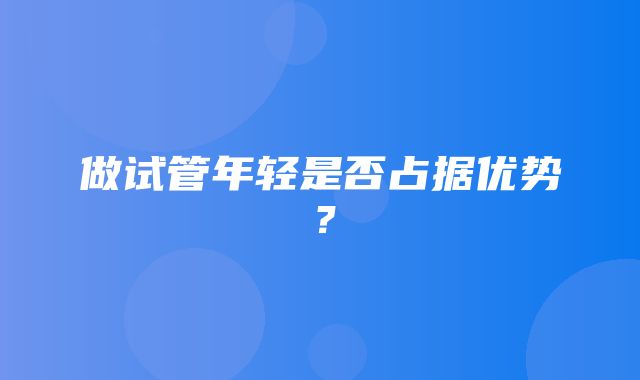 做试管年轻是否占据优势?